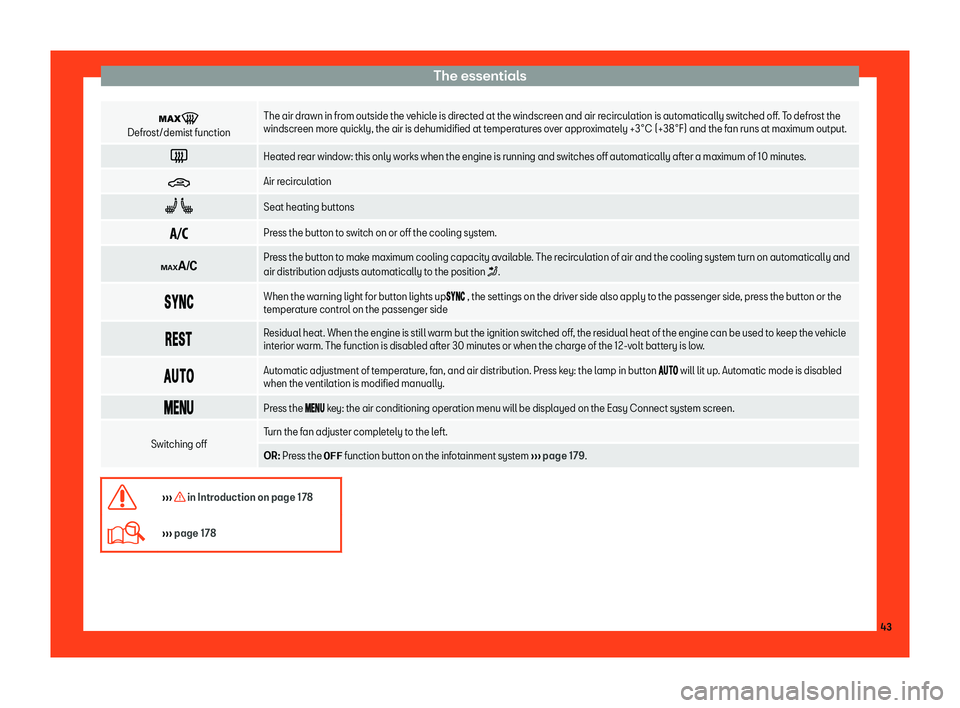 The essentials

| | |
|---|---|
| MAX Defrost/demist function | The air drawn in from outside the vehicle is directed at the windscreen and air recirculation is automatically switched off. To defrost the windscreen more quickly, the air is dehumidified at temperatures over approximately +3°C (+38°F) and the fan runs at maximum output. |
| | Heated rear window: this only works when the engine is running and switches off automatically after a maximum of 10 minutes. |
| | Air recirculation |
| | Seat heating buttons |
| A/C | Press the button to switch on or off the cooling system. |
| MAX A/C | Press the button to make maximum cooling capacity available. The recirculation of air and the cooling system turn on automatically and air distribution adjusts automatically to the position . |
| SYNC | When the warning light for button lights up SYNC , the settings on the driver side also apply to the passenger side, press the button or the temperature control on the passenger side |
| REST | Residual heat. When the engine is still warm but the ignition switched off, the residual heat of the engine can be used to keep the vehicle interior warm. The function is disabled after 30 minutes or when the charge of the 12-volt battery is low. |
| AUTO | Automatic adjustment of temperature, fan, and air distribution. Press key: the lamp in button AUTO will lit up. Automatic mode is disabled when the ventilation is modified manually. |
| MENU | Press the MENU key: the air conditioning operation menu will be displayed on the Easy Connect system screen. |
| Switching off | Turn the fan adjuster completely to the left. |
| | OR: Press the OFF function button on the infotainment system ››› page 179. |

››› in Introduction on page 178

››› page 178

43

carmanualsonline.info